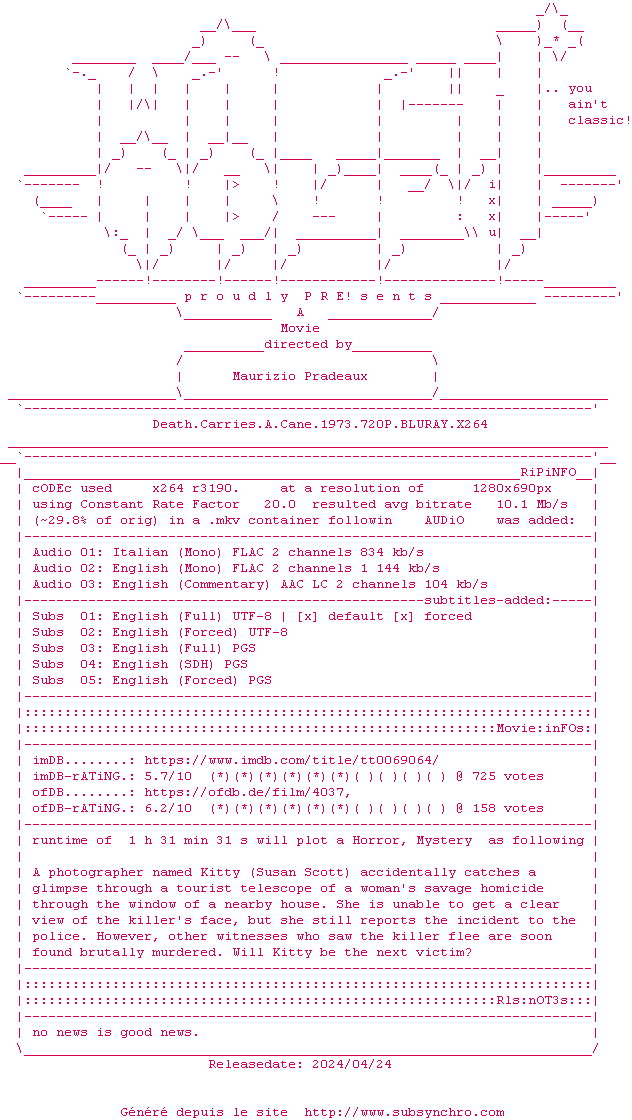 .. you
ain't
classic!

p r o u d l y P R E! s e n t s

A

Movie

directed by

Maurizio Pradeaux

Death.Carries.A.Cane.1973.720P.BLURAY.X264

RiPiNFO

cODEc used x264 r3190. at a resolution of 1280x690px
using Constant Rate Factor 20.0 resulted avg bitrate 10.1 Mb/s
(~29.8% of orig) in a .mkv container followin AUDiO was added:

Audio 01: Italian (Mono) FLAC 2 channels 834 kb/s
Audio 02: English (Mono) FLAC 2 channels 1 144 kb/s
Audio 03: English (Commentary) AAC LC 2 channels 104 kb/s

subtitles-added:

Subs 01: English (Full) UTF-8 | [x] default [x] forced
Subs 02: English (Forced) UTF-8
Subs 03: English (Full) PGS
Subs 04: English (SDH) PGS
Subs 05: English (Forced) PGS

Movie:inFOs:

imDB........: https://www.imdb.com/title/tt0069064/
imDB-rATiNG.: 5.7/10 (*)(*)(*)(*)(*)(*)( )( )( )( ) @ 725 votes
ofDB........: https://ofdb.de/film/4037,
ofDB-rATiNG.: 6.2/10 (*)(*)(*)(*)(*)(*)( )( )( )( ) @ 158 votes

runtime of 1 h 31 min 31 s will plot a Horror, Mystery as following

A photographer named Kitty (Susan Scott) accidentally catches a glimpse through a tourist telescope of a woman's savage homicide through the window of a nearby house. She is unable to get a clear view of the killer's face, but she still reports the incident to the police. However, other witnesses who saw the killer flee are soon found brutally murdered. Will Kitty be the next victim?

Rls:nOT3s:

no news is good news.

Releasedate: 2024/04/24

Généré depuis le site http://www.subsynchro.com